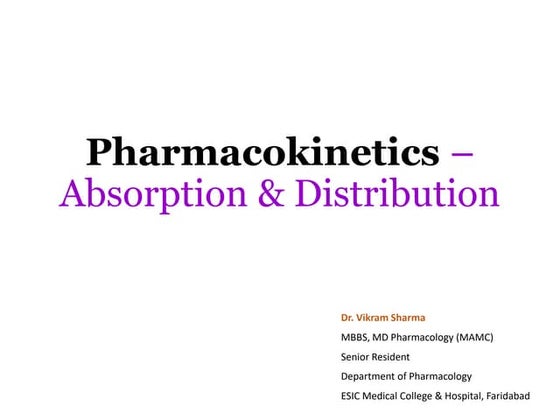 Pharmacokinetics – Absorption & Distribution

Dr. Vikram Sharma
MBBS, MD Pharmacology (MAMC)
Senior Resident
Department of Pharmacology
ESIC Medical College & Hospital, Faridabad